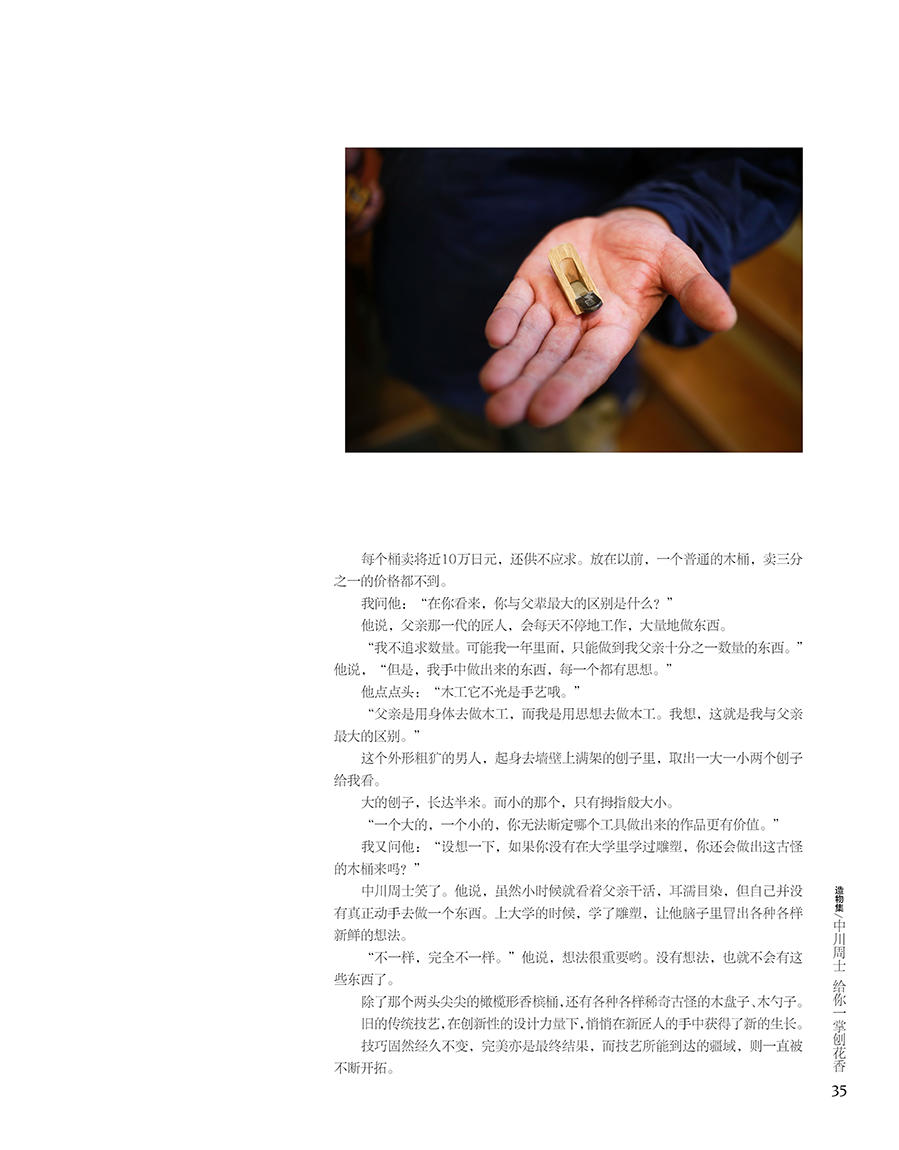 每个桶卖将近10万日元，还供不应求。放在以前，一个普通的木桶，卖三分之一的价格都不到。

我问他：“在你看来，你与父辈最大的区别是什么？”

他说，父亲那一代的匠人，会每天不停地工作，大量地做东西。

“我不追求数量。可能我一年里面，只能做到我父亲十分之一数量的东西。”他说，“但是，我手中做出来的东西，每一个都有思想。”

他点点头：“木工它不光是手艺哦。”

“父亲是用身体去做木工，而我是用思想去做木工。我想，这就是我与父亲最大的区别。”

这个外形粗犷的男人，起身去墙壁上满架的刨子里，取出一大一小两个刨子给我看。

大的刨子，长达半米。而小的那个，只有拇指般大小。

“一个大的，一个小的，你无法断定哪个工具做出来的作品更有价值。”

我又问他：“设想一下，如果你没有在大学里学过雕塑，你还会做出这古怪的木桶来吗？”

中川周士笑了。他说，虽然小时候就看着父亲干活，耳濡目染，但自己并没有真正动手去做一个东西。上大学的时候，学了雕塑，让他脑子里冒出各种各样新鲜的想法。

“不一样，完全不一样。”他说，想法很重要哟。没有想法，也就不会有这些东西了。

除了那个两头尖尖的橄榄形香槟桶，还有各种各样稀奇古怪的木盘子、木勺子。

旧的传统技艺，在创新性的设计力量下，悄悄在新匠人的手中获得了新的生长。

技巧固然经久不变，完美亦是最终结果，而技艺所能到达的疆域，则一直被不断开拓。

造物集／中川周士 给你一掌刨花香

35